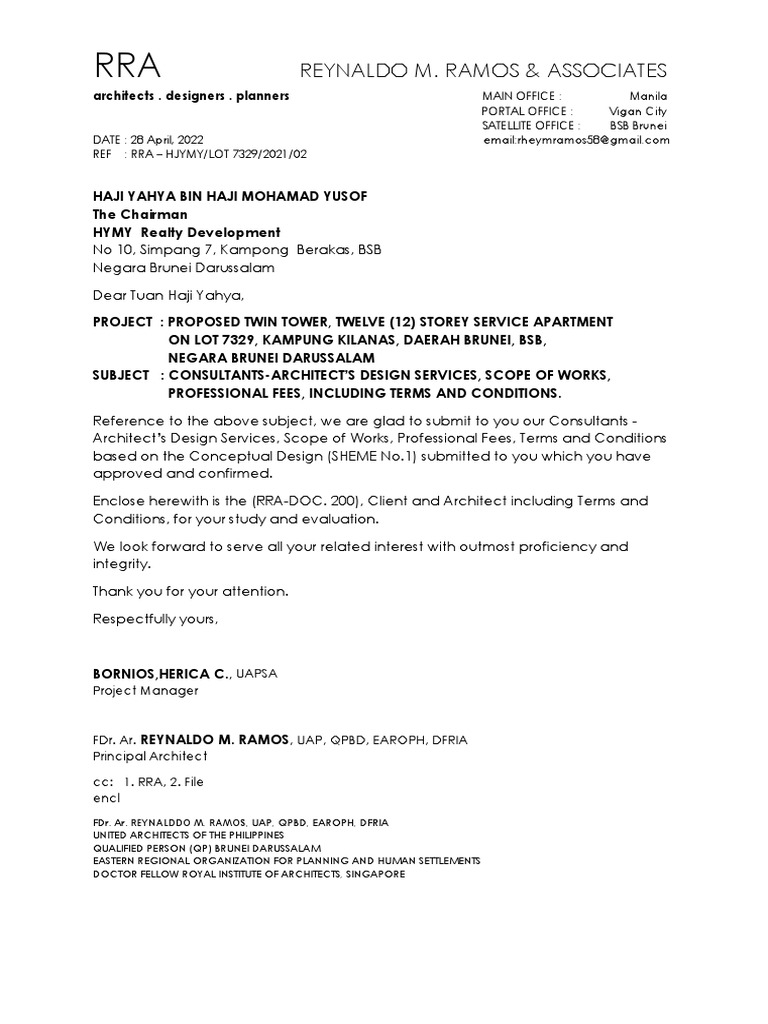 RRA

REYNALDO M. RAMOS & ASSOCIATES

architects . designers . planners

MAIN OFFICE : Manila
PORTAL OFFICE : Vigan City
SATELLITE OFFICE : BSB Brunei
email:rheymramos58@gmail.com

DATE : 28 April, 2022
REF : RRA – HJYMY/LOT 7329/2021/02

HAJI YAHYA BIN HAJI MOHAMAD YUSOF
The Chairman
HYMY Realty Development
No 10, Simpang 7, Kampong Berakas, BSB
Negara Brunei Darussalam

Dear Tuan Haji Yahya,

PROJECT : PROPOSED TWIN TOWER, TWELVE (12) STOREY SERVICE APARTMENT ON LOT 7329, KAMPUNG KILANAS, DAERAH BRUNEI, BSB, NEGARA BRUNEI DARUSSALAM
SUBJECT : CONSULTANTS-ARCHITECT'S DESIGN SERVICES, SCOPE OF WORKS, PROFESSIONAL FEES, INCLUDING TERMS AND CONDITIONS.

Reference to the above subject, we are glad to submit to you our Consultants - Architect's Design Services, Scope of Works, Professional Fees, Terms and Conditions based on the Conceptual Design (SHEME No.1) submitted to you which you have approved and confirmed.

Enclose herewith is the (RRA-DOC. 200), Client and Architect including Terms and Conditions, for your study and evaluation.

We look forward to serve all your related interest with outmost proficiency and integrity.

Thank you for your attention.

Respectfully yours,

BORNIOS,HERICA C., UAPSA
Project Manager

FDr. Ar. REYNALDO M. RAMOS, UAP, QPBD, EAROPH, DFRIA
Principal Architect

cc: 1. RRA, 2. File
encl

FDr. Ar. REYNALDDO M. RAMOS, UAP, QPBD, EAROPH, DFRIA
UNITED ARCHITECTS OF THE PHILIPPINES
QUALIFIED PERSON (QP) BRUNEI DARUSSALAM
EASTERN REGIONAL ORGANIZATION FOR PLANNING AND HUMAN SETTLEMENTS
DOCTOR FELLOW ROYAL INSTITUTE OF ARCHITECTS, SINGAPORE